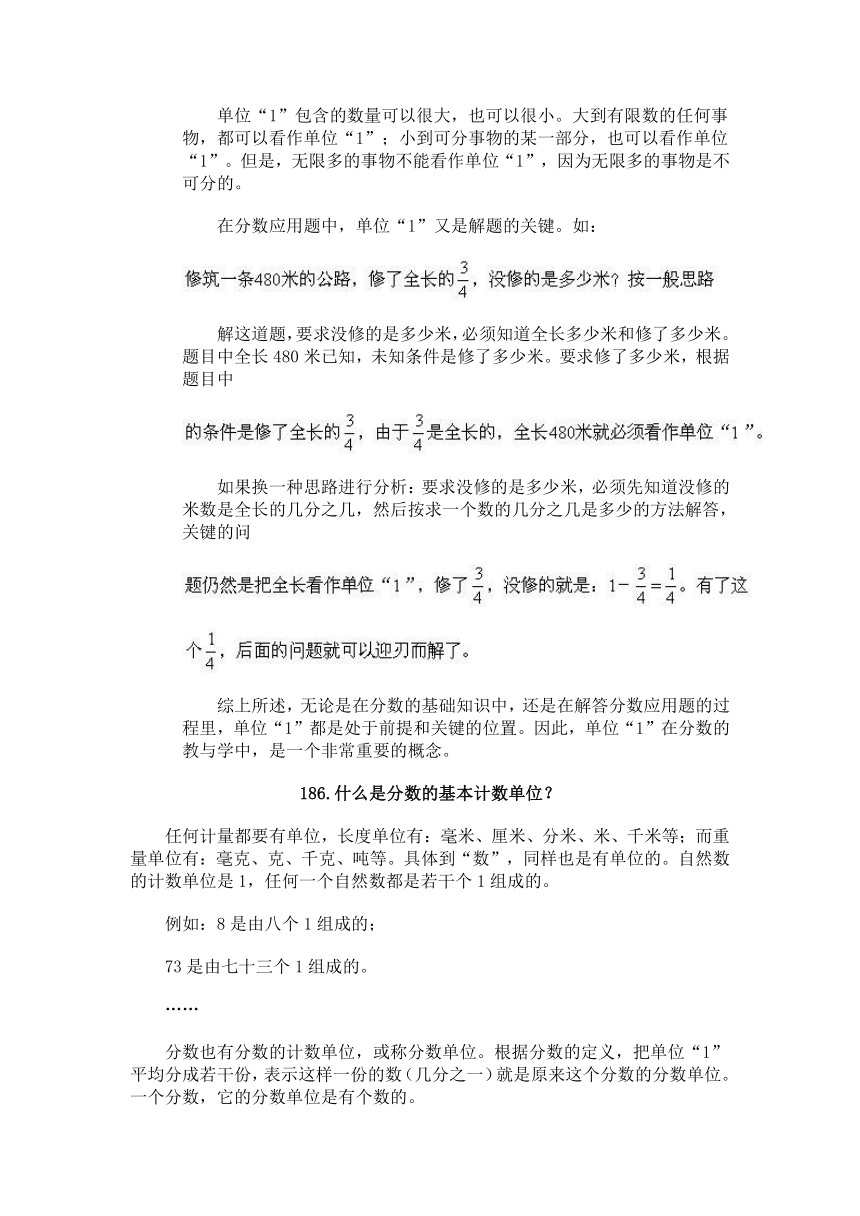 单位“1”包含的数量可以很大，也可以很小。大到有限数的任何事物，都可以看作单位“1”；小到可分事物的某一部分，也可以看作单位“1”。但是，无限多的事物不能看作单位“1”，因为无限多的事物是不可分的。

在分数应用题中，单位“1”又是解题的关键。如：

修筑一条480米的公路，修了全长的$\frac{3}{4}$，没修的是多少米？按一般思路

解这道题，要求没修的是多少米，必须知道全长多少米和修了多少米。题目中全长480米已知，未知条件是修了多少米。要求修了多少米，根据题目中

的条件是修了全长的$\frac{3}{4}$，由于$\frac{3}{4}$是全长的，全长480米就必须看作单位“1”。

如果换一种思路进行分析：要求没修的是多少米，必须先知道没修的米数是全长的几分之几，然后按求一个数的几分之几是多少的方法解答，关键的问

题仍然是把全长看作单位“1”，修了$\frac{3}{4}$，没修的就是：$1-\frac{3}{4}=\frac{1}{4}$。有了这个$\frac{1}{4}$，后面的问题就可以迎刃而解了。

综上所述，无论是在分数的基础知识中，还是在解答分数应用题的过程里，单位“1”都是处于前提和关键的位置。因此，单位“1”在分数的教与学中，是一个非常重要的概念。

186.什么是分数的基本计数单位？

任何计量都要有单位，长度单位有：毫米、厘米、分米、米、千米等；而重量单位有：毫克、克、千克、吨等。具体到“数”，同样也是有单位的。自然数的计数单位是1，任何一个自然数都是若干个1组成的。

例如：8是由八个1组成的；

73是由七十三个1组成的。

……

分数也有分数的计数单位，或称分数单位。根据分数的定义，把单位“1”平均分成若干份，表示这样一份的数（几分之一）就是原来这个分数的分数单位。一个分数，它的分数单位是有个数的。